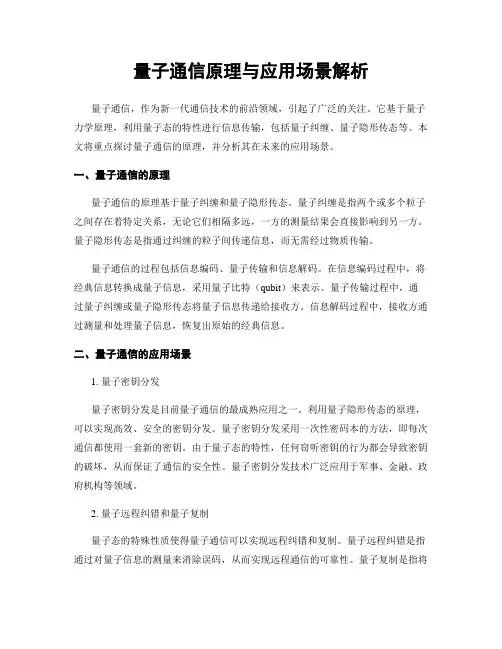 量子通信原理与应用场景解析

量子通信，作为新一代通信技术的前沿领域，引起了广泛的关注。它基于量子力学原理，利用量子态的特性进行信息传输，包括量子纠缠、量子隐形传态等。本文将重点探讨量子通信的原理，并分析其在未来的应用场景。

一、量子通信的原理

量子通信的原理基于量子纠缠和量子隐形传态。量子纠缠是指两个或多个粒子之间存在着特定关系，无论它们相隔多远，一方的测量结果会直接影响到另一方。量子隐形传态是指通过纠缠的粒子间传递信息，而无需经过物质传输。

量子通信的过程包括信息编码、量子传输和信息解码。在信息编码过程中，将经典信息转换成量子信息，采用量子比特（qubit）来表示。量子传输过程中，通过量子纠缠或量子隐形传态将量子信息传递给接收方。信息解码过程中，接收方通过测量和处理量子信息，恢复出原始的经典信息。

二、量子通信的应用场景

1. 量子密钥分发

量子密钥分发是目前量子通信的最成熟应用之一。利用量子隐形传态的原理，可以实现高效、安全的密钥分发。量子密钥分发采用一次性密码本的方法，即每次通信都使用一套新的密钥。由于量子态的特性，任何窃听密钥的行为都会导致密钥的破坏，从而保证了通信的安全性。量子密钥分发技术广泛应用于军事、金融、政府机构等领域。

2. 量子远程纠错和量子复制

量子态的特殊性质使得量子通信可以实现远程纠错和复制。量子远程纠错是指通过对量子信息的测量来消除误码，从而实现远程通信的可靠性。量子复制是指将